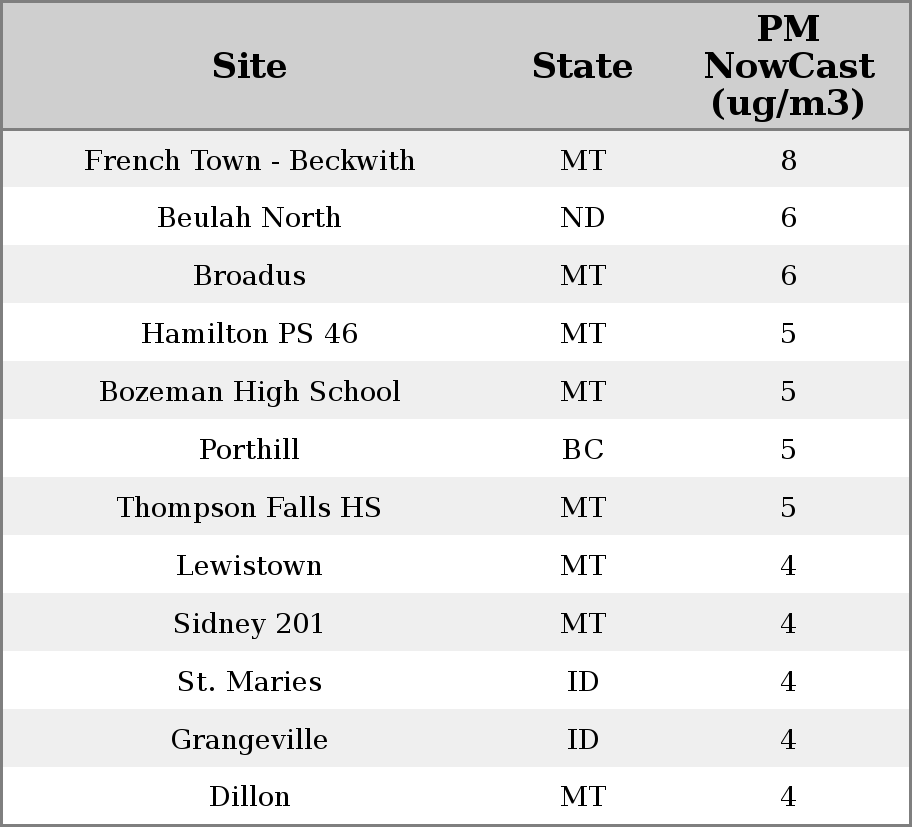 | Site | State | PM NowCast (ug/m3) |
|---|---|---|
| French Town - Beckwith | MT | 8 |
| Beulah North | ND | 6 |
| Broadus | MT | 6 |
| Hamilton PS 46 | MT | 5 |
| Bozeman High School | MT | 5 |
| Porthill | BC | 5 |
| Thompson Falls HS | MT | 5 |
| Lewistown | MT | 4 |
| Sidney 201 | MT | 4 |
| St. Maries | ID | 4 |
| Grangeville | ID | 4 |
| Dillon | MT | 4 |